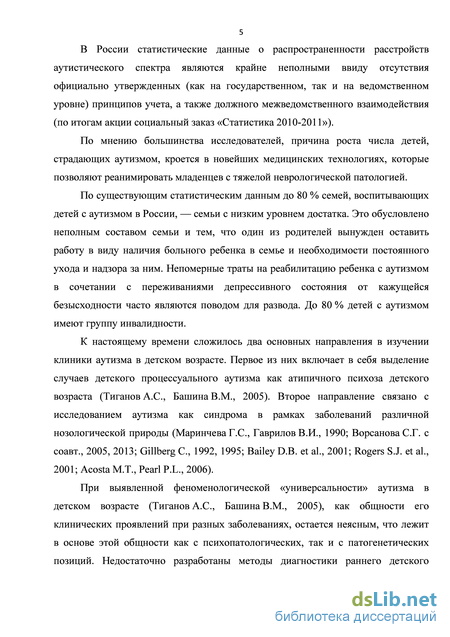 5

В России статистические данные о распространенности расстройств аутистического спектра являются крайне неполными ввиду отсутствия официально утвержденных (как на государственном, так и на ведомственном уровне) принципов учета, а также должного межведомственного взаимодействия (по итогам акции социальный заказ «Статистика 2010-2011»).

По мнению большинства исследователей, причина роста числа детей, страдающих аутизмом, кроется в новейших медицинских технологиях, которые позволяют реанимировать младенцев с тяжелой неврологической патологией.

По существующим статистическим данным до 80 % семей, воспитывающих детей с аутизмом в России, — семьи с низким уровнем достатка. Это обусловлено неполным составом семьи и тем, что один из родителей вынужден оставить работу в виду наличия больного ребенка в семье и необходимости постоянного ухода и надзора за ним. Непомерные траты на реабилитацию ребенка с аутизмом в сочетании с переживаниями депрессивного состояния от кажущейся безысходности часто являются поводом для развода. До 80 % детей с аутизмом имеют группу инвалидности.

К настоящему времени сложилось два основных направления в изучении клиники аутизма в детском возрасте. Первое из них включает в себя выделение случаев детского процессуального аутизма как атипичного психоза детского возраста (Тиганов А.С., Башина В.М., 2005). Второе направление связано с исследованием аутизма как синдрома в рамках заболеваний различной нозологической природы (Маринчева Г.С., Гаврилов В.И., 1990; Ворсанова С.Г. с соавт., 2005, 2013; Gillberg C., 1992, 1995; Bailey D.B. et al., 2001; Rogers S.J. et al., 2001; Acosta M.T., Pearl P.L., 2006).

При выявленной феноменологической «универсальности» аутизма в детском возрасте (Тиганов А.С., Башина В.М., 2005), как общности его клинических проявлений при разных заболеваниях, остается неясным, что лежит в основе этой общности как с психопатологических, так и с патогенетических позиций. Недостаточно разработаны методы диагностики раннего детского

dsLib.net
библиотека диссертаций